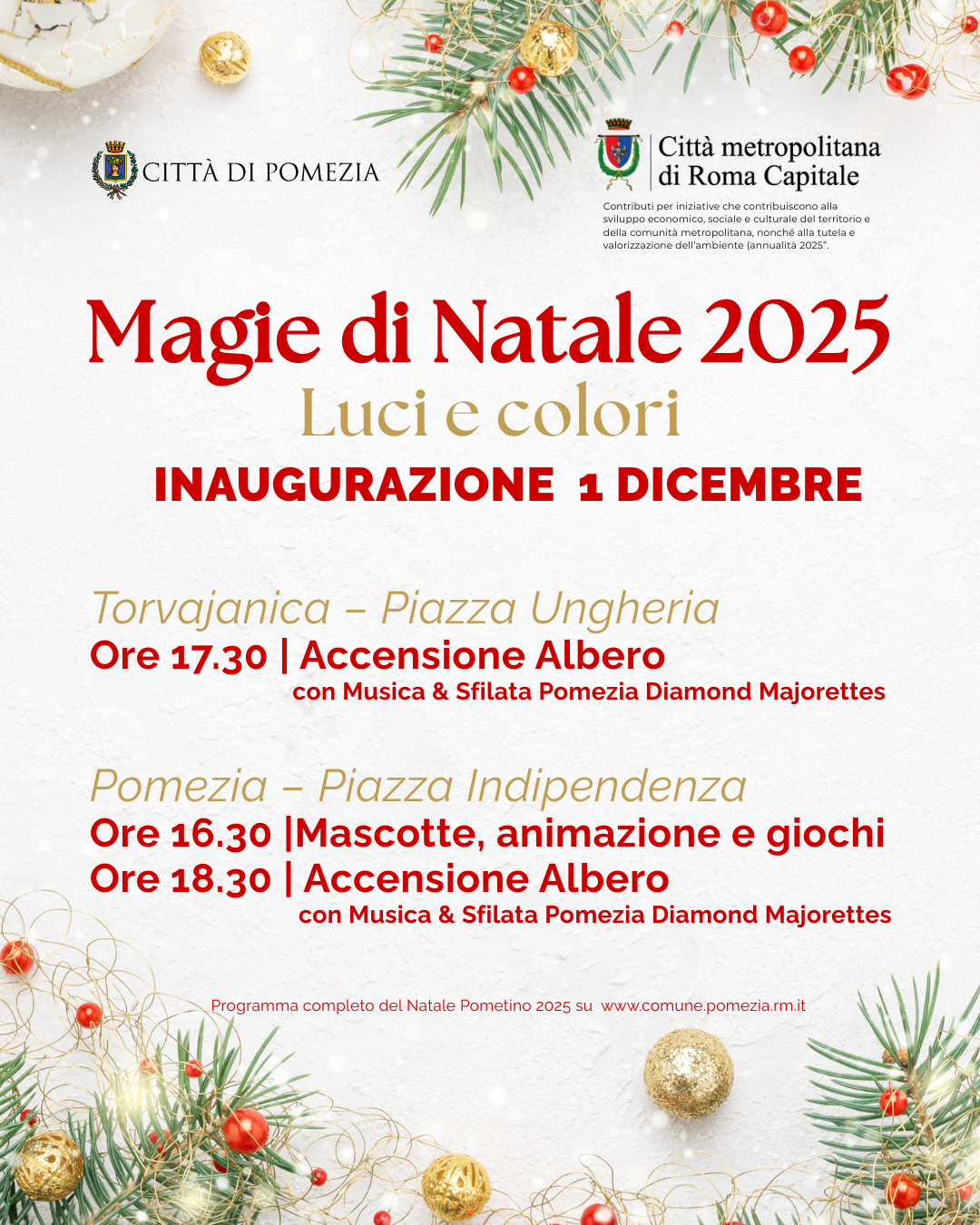 CITTÀ DI POMEZIA

Città metropolitana
di Roma Capitale

Contributi per iniziative che contribuiscono alla sviluppo economico, sociale e culturale del territorio e della comunità metropolitana, nonché alla tutela e valorizzazione dell'ambiente (annualità 2025".

Magie di Natale 2025
Luci e colori
INAUGURAZIONE 1 DICEMBRE

Torvajanica – Piazza Ungheria
Ore 17.30 | Accensione Albero
con Musica & Sfilata Pomezia Diamond Majorettes

Pomezia – Piazza Indipendenza
Ore 16.30 |Mascotte, animazione e giochi
Ore 18.30 | Accensione Albero
con Musica & Sfilata Pomezia Diamond Majorettes

Programma completo del Natale Pometino 2025 su www.comune.pomezia.rm.it